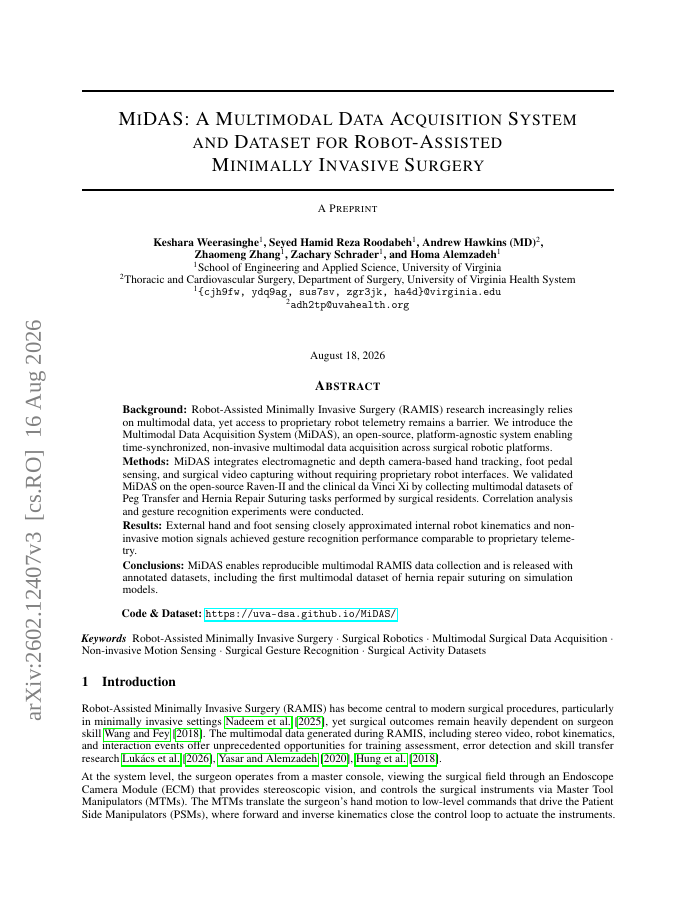 arXiv:2602.12407v3 [cs.RO] 16 Aug 2026

MIDAS: A MULTIMODAL DATA ACQUISITION SYSTEM AND DATASET FOR ROBOT-ASSISTED MINIMALLY INVASIVE SURGERY

A PREPRINT

Keshara Weerasinghe$^1$, Seyed Hamid Reza Roodabeh$^1$, Andrew Hawkins (MD)$^2$, Zhaomeng Zhang$^1$, Zachary Schrader$^1$, and Homa Alemzadeh$^1$
$^1$School of Engineering and Applied Science, University of Virginia
$^2$Thoracic and Cardiovascular Surgery, Department of Surgery, University of Virginia Health System
$^1${cjh9fw, ydq9ag, sus7sv, zgr3jk, ha4d}@virginia.edu
$^2$adh2tp@uvahealth.org

August 18, 2026

ABSTRACT

Background: Robot-Assisted Minimally Invasive Surgery (RAMIS) research increasingly relies on multimodal data, yet access to proprietary robot telemetry remains a barrier. We introduce the Multimodal Data Acquisition System (MiDAS), an open-source, platform-agnostic system enabling time-synchronized, non-invasive multimodal data acquisition across surgical robotic platforms.
Methods: MiDAS integrates electromagnetic and depth camera-based hand tracking, foot pedal sensing, and surgical video capturing without requiring proprietary robot interfaces. We validated MiDAS on the open-source Raven-II and the clinical da Vinci Xi by collecting multimodal datasets of Peg Transfer and Hernia Repair Suturing tasks performed by surgical residents. Correlation analysis and gesture recognition experiments were conducted.
Results: External hand and foot sensing closely approximated internal robot kinematics and non-invasive motion signals achieved gesture recognition performance comparable to proprietary telemetry.
Conclusions: MiDAS enables reproducible multimodal RAMIS data collection and is released with annotated datasets, including the first multimodal dataset of hernia repair suturing on simulation models.

Code & Dataset: https://uva-dsa.github.io/MiDAS/

Keywords Robot-Assisted Minimally Invasive Surgery · Surgical Robotics · Multimodal Surgical Data Acquisition · Non-invasive Motion Sensing · Surgical Gesture Recognition · Surgical Activity Datasets

1 Introduction

Robot-Assisted Minimally Invasive Surgery (RAMIS) has become central to modern surgical procedures, particularly in minimally invasive settings Nadeem et al. [2025], yet surgical outcomes remain heavily dependent on surgeon skill Wang and Fey [2018]. The multimodal data generated during RAMIS, including stereo video, robot kinematics, and interaction events offer unprecedented opportunities for training assessment, error detection and skill transfer research Lukács et al. [2026], Yasar and Alemzadeh [2020], Hung et al. [2018].

At the system level, the surgeon operates from a master console, viewing the surgical field through an Endoscope Camera Module (ECM) that provides stereoscopic vision, and controls the surgical instruments via Master Tool Manipulators (MTMs). The MTMs translate the surgeon's hand motion to low-level commands that drive the Patient Side Manipulators (PSMs), where forward and inverse kinematics close the control loop to actuate the instruments.